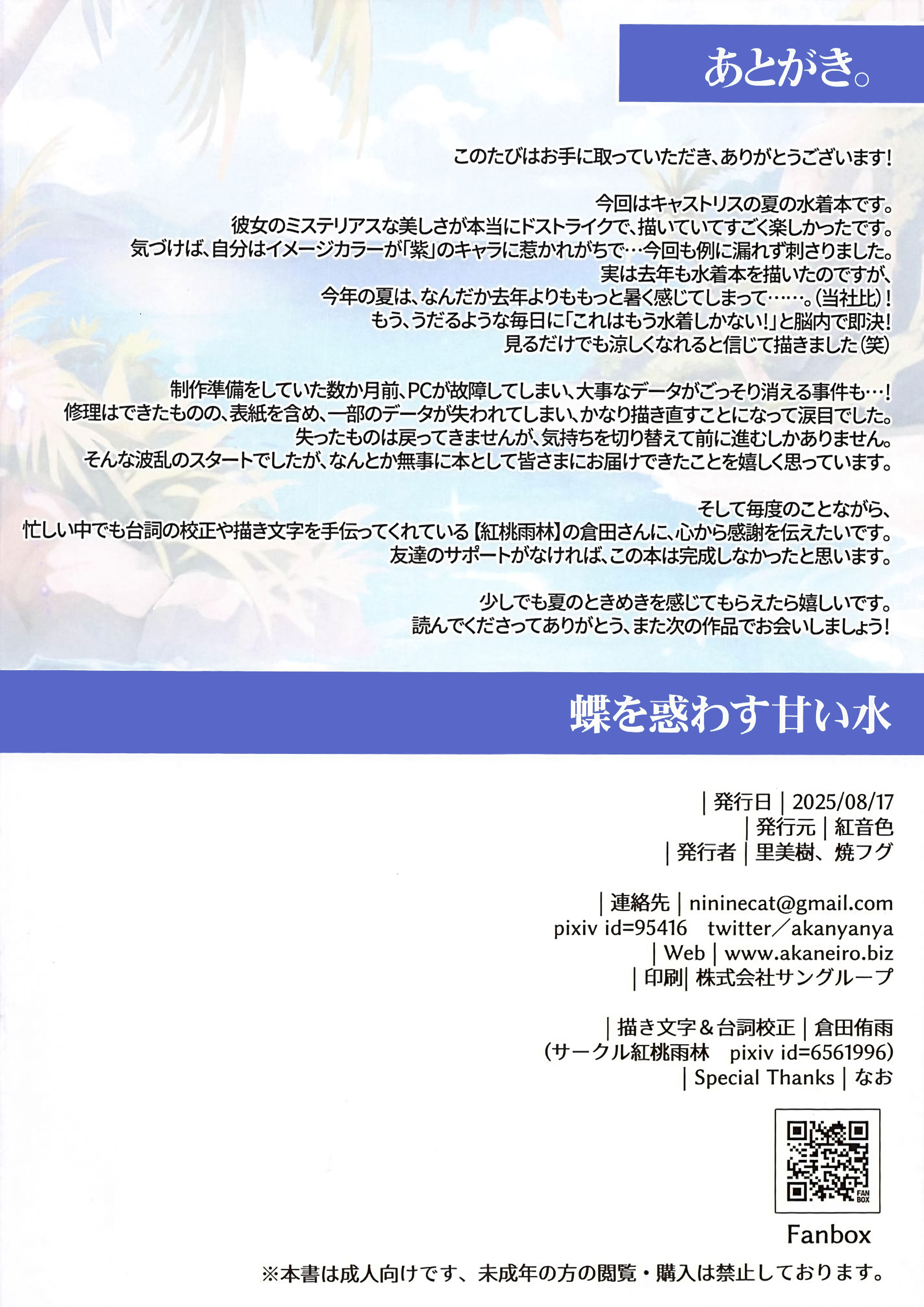 あとがき。

このたびはお手に取っていただき、ありがとうございます！

今回はキャストリスの夏の水着本です。
彼女のミステリアスな美しさが本当にドストライクで、描いていてすごく楽しかったです。
気づけば、自分はイメージカラーが「紫」のキャラに惹かれがちで…今回も例に漏れず刺さりました。
実は去年も水着本を描いたのですが、
今年の夏は、なんだか去年よりももっと暑く感じてしまって……。(当社比)！
もう、うだるような毎日に「これはもう水着しかない!」と脳内で即決!
見るだけでも涼しくなれると信じて描きました(笑)

制作準備をしていた数か月前、PCが故障してしまい、大事なデータがごっそり消える事件も…！
修理はできたものの、表紙を含め、一部のデータが失われてしまい、かなり描き直すことになって涙目でした。
失ったものは戻ってきませんが、気持ちを切り替えて前に進むしかありません。
そんな波乱のスタートでしたが、なんとか無事に本として皆さまにお届けできたことを嬉しく思っています。

そして毎度のことながら、
忙しい中でも台詞の校正や描き文字を手伝ってくれている【紅桃雨林】の倉田さんに、心から感謝を伝えたいです。
友達のサポートがなければ、この本は完成しなかったと思います。

少しでも夏のときめきを感じてもらえたら嬉しいです。
読んでくださってありがとう、また次の作品でお会いしましょう!

蝶を惑わす甘い水

｜発行日｜2025/08/17
｜発行元｜紅音色
｜発行者｜里美樹、焼フグ

｜連絡先｜nininecat@gmail.com
pixiv id=95416 twitter／akanyanya
｜Web｜www.akaneiro.biz
｜印刷｜株式会社サングループ

｜描き文字＆台詞校正｜倉田侑雨
(サークル紅桃雨林 pixiv id=6561996)
｜Special Thanks｜なお

FAN BOX
Fanbox

※本書は成人向けです、未成年の方の閲覧・購入は禁止しております。